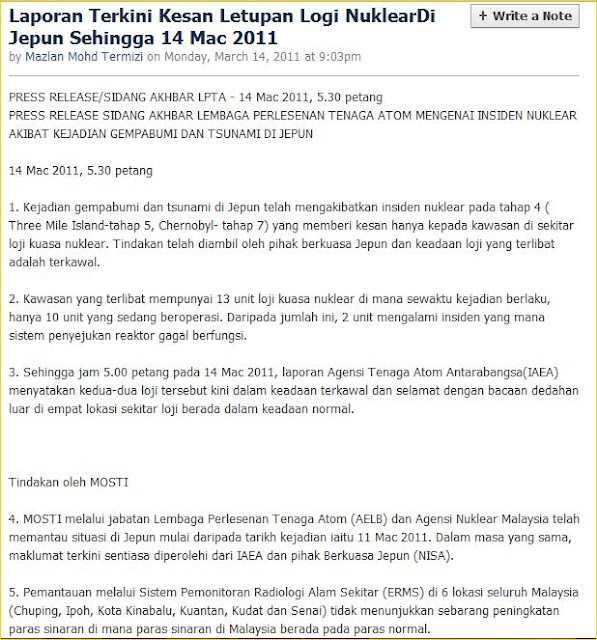 Laporan Terkini Kesan Letupan Logi NuklearDi Jepun Sehingga 14 Mac 2011

+ Write a Note

by Mazlan Mohd Termizi on Monday, March 14, 2011 at 9:03pm

PRESS RELEASE/SIDANG AKHBAR LPTA - 14 Mac 2011, 5.30 petang
PRESS RELEASE SIDANG AKHBAR LEMBAGA PERLESENAN TENAGA ATOM MENGENAI INSIDEN NUKLEAR AKIBAT KEJADIAN GEMPABUMI DAN TSUNAMI DI JEPUN

14 Mac 2011, 5.30 petang

1. Kejadian gempabumi dan tsunami di Jepun telah mengakibatkan insiden nuklear pada tahap 4 ( Three Mile Island-tahap 5, Chernobyl- tahap 7) yang memberi kesan hanya kepada kawasan di sekitar loji kuasa nuklear. Tindakan telah diambil oleh pihak berkuasa Jepun dan keadaan loji yang terlibat adalah terkawal.

2. Kawasan yang terlibat mempunyai 13 unit loji kuasa nuklear di mana sewaktu kejadian berlaku, hanya 10 unit yang sedang beroperasi. Daripada jumlah ini, 2 unit mengalami insiden yang mana sistem penyejukan reaktor gagal berfungsi.

3. Sehingga jam 5.00 petang pada 14 Mac 2011, laporan Agensi Tenaga Atom Antarabangsa(IAEA) menyatakan kedua-dua loji tersebut kini dalam keadaan terkawal dan selamat dengan bacaan dedahan luar di empat lokasi sekitar loji berada dalam keadaan normal.

Tindakan oleh MOSTI

4. MOSTI melalui jabatan Lembaga Perlesenan Tenaga Atom (AELB) dan Agensi Nuklear Malaysia telah memantau situasi di Jepun mulai daripada tarikh kejadian iaitu 11 Mac 2011. Dalam masa yang sama, maklumat terkini sentiasa diperolehi dari IAEA dan pihak Berkuasa Jepun (NISA).

5. Pemantauan melalui Sistem Pemonitoran Radiologi Alam Sekitar (ERMS) di 6 lokasi seluruh Malaysia (Chuping, Ipoh, Kota Kinabalu, Kuantan, Kudat dan Senai) tidak menunjukkan sebarang peningkatan paras sinaran di mana paras sinaran di Malaysia berada pada paras normal.